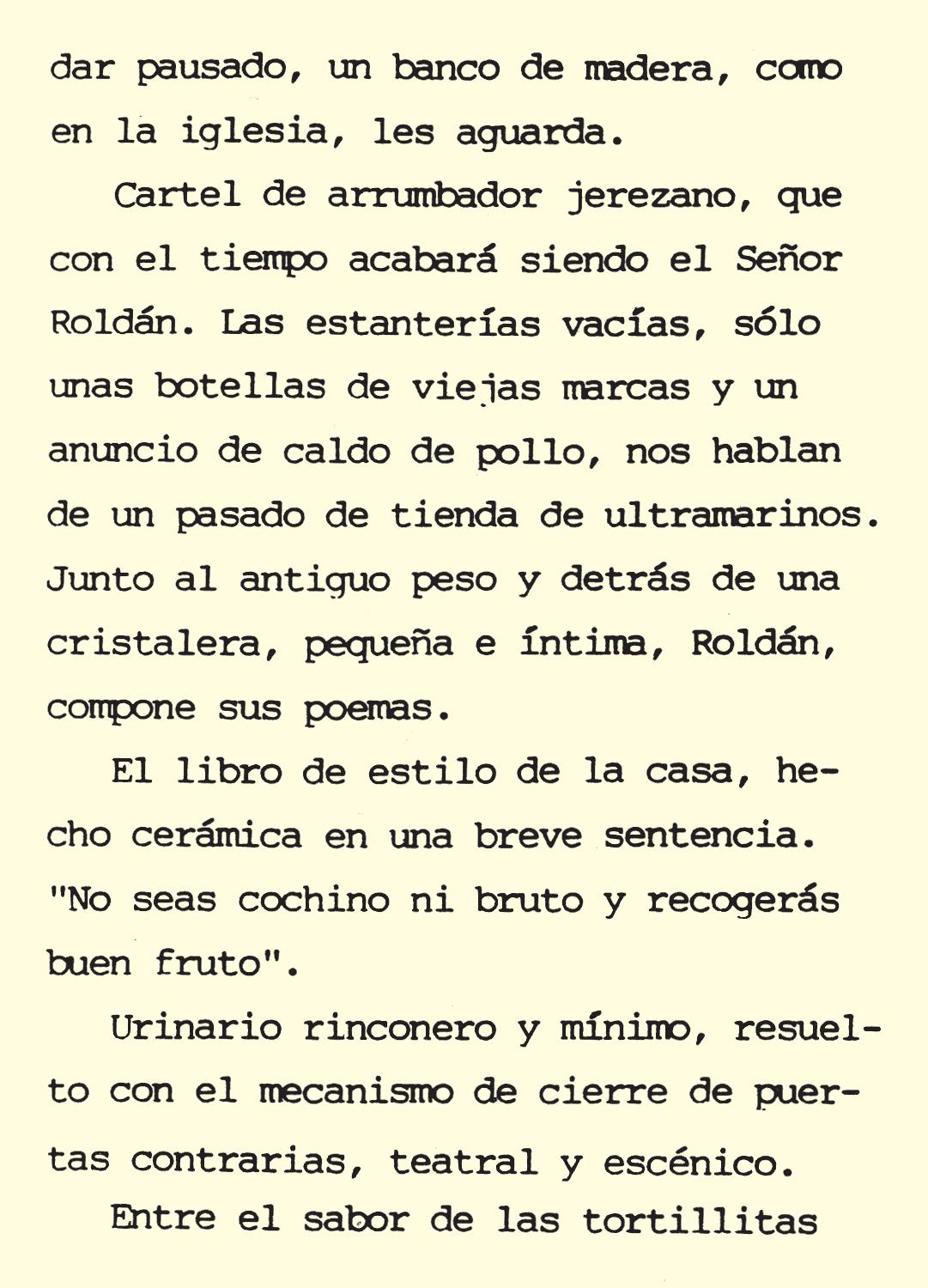 dar pausado, un banco de madera, como en la iglesia, les aguarda.

Cartel de arrumbador jerezano, que con el tiempo acabará siendo el Señor Roldán. Las estanterías vacías, sólo unas botellas de viejas marcas y un anuncio de caldo de pollo, nos hablan de un pasado de tienda de ultramarinos. Junto al antiguo peso y detrás de una cristalera, pequeña e íntima, Roldán, compone sus poemas.

El libro de estilo de la casa, hecho cerámica en una breve sentencia. "No seas cochino ni bruto y recogerás buen fruto".

Urinario rinconero y mínimo, resuelto con el mecanismo de cierre de puertas contrarias, teatral y escénico.

Entre el sabor de las tortillitas